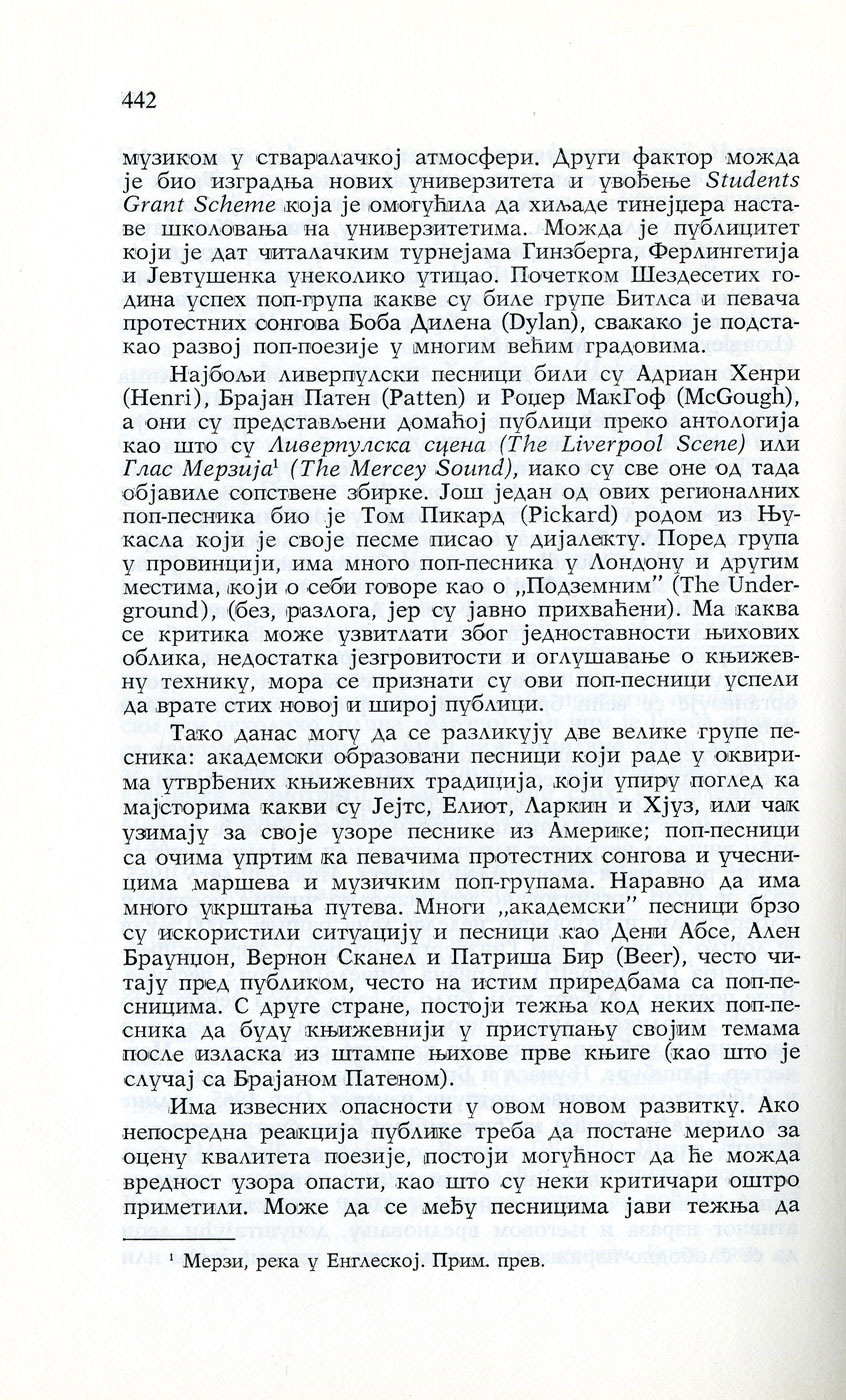 442

музиком у стваралачкој атмосфери. Други фактор можда је био изградња нових универзитета и увођење Students Grant Scheme која је омогућила да хиљаде тинејџера наставе школовања на универзитетима. Можда је публицитет који је дат читалачким турнејама Гинзберга, Ферлингетија и Јевтушенка унеколико утицао. Почетком Шездесетих година успех поп-група какве су биле групе Битлса и певача протестних сонгова Боба Дилена (Dylan), свакако је подстакао развој поп-поезије у многим већим градовима.

Најбољи ливерпулски песници били су Адриан Хенри (Henri), Брајан Патен (Patten) и Роџер МакГоф (McGough), а они су представљени домаћој публици преко антологија као што су Ливерпулска сцена (The Liverpool Scene) или Глас Мерзија$^1$ (The Mercey Sound), иако су све оне од тада објавиле сопствене збирке. Још један од ових регионалних поп-песника био је Том Пикард (Pickard) родом из Њукасла који је своје песме писао у дијалекту. Поред група у провинцији, има много поп-песника у Лондону и другим местима, који о себи говоре као о „Подземним" (The Underground), (без, разлога, јер су јавно прихваћени). Ма каква се критика може узвитлати због једноставности њихових облика, недостатка језгровитости и оглушавање о књижевну технику, мора се признати су ови поп-песници успели да врате стих новој и широј публици.

Тако данас могу да се разликују две велике групе песника: академски образовани песници који раде у оквирима утврђених књижевних традиција, који упиру поглед ка мајсторима какви су Јејтс, Елиот, Ларкин и Хјуз, или чак узимају за своје узоре песнике из Америке; поп-песници са очима упртим ка певачима протестних сонгова и учесницима маршева и музичким поп-групама. Наравно да има много укрштања путева. Многи „академски" песници брзо су искористили ситуацију и песници као Дени Абсе, Ален Браунџон, Вернон Сканел и Патриша Бир (Beer), често читају пред публиком, често на истим приредбама са поп-песницима. С друге стране, постоји тежња код неких поп-песника да буду књижевнији у приступању својим темама после изласка из штампе њихове прве књиге (као што је случај са Брајаном Патеном).

Има извесних опасности у овом новом развитку. Ако непосредна реакција публике треба да постане мерило за оцену квалитета поезије, постоји могућност да ће можда вредност узора опасти, као што су неки критичари оштро приметили. Може да се међу песницима јави тежња да

$^1$ Мерзи, река у Енглеској. Прим. прев.